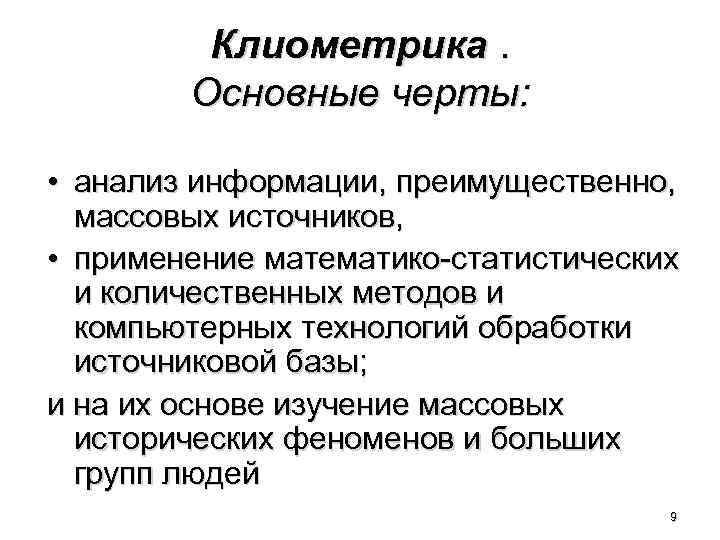 Клиометрика .
Основные черты:

• анализ информации, преимущественно, массовых источников,
• применение математико-статистических и количественных методов и компьютерных технологий обработки источниковой базы;
и на их основе изучение массовых исторических феноменов и больших групп людей

9